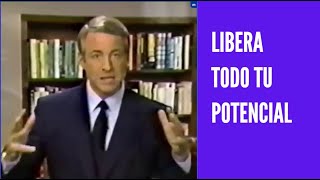 LIBERA TODO TU POTENCIAL